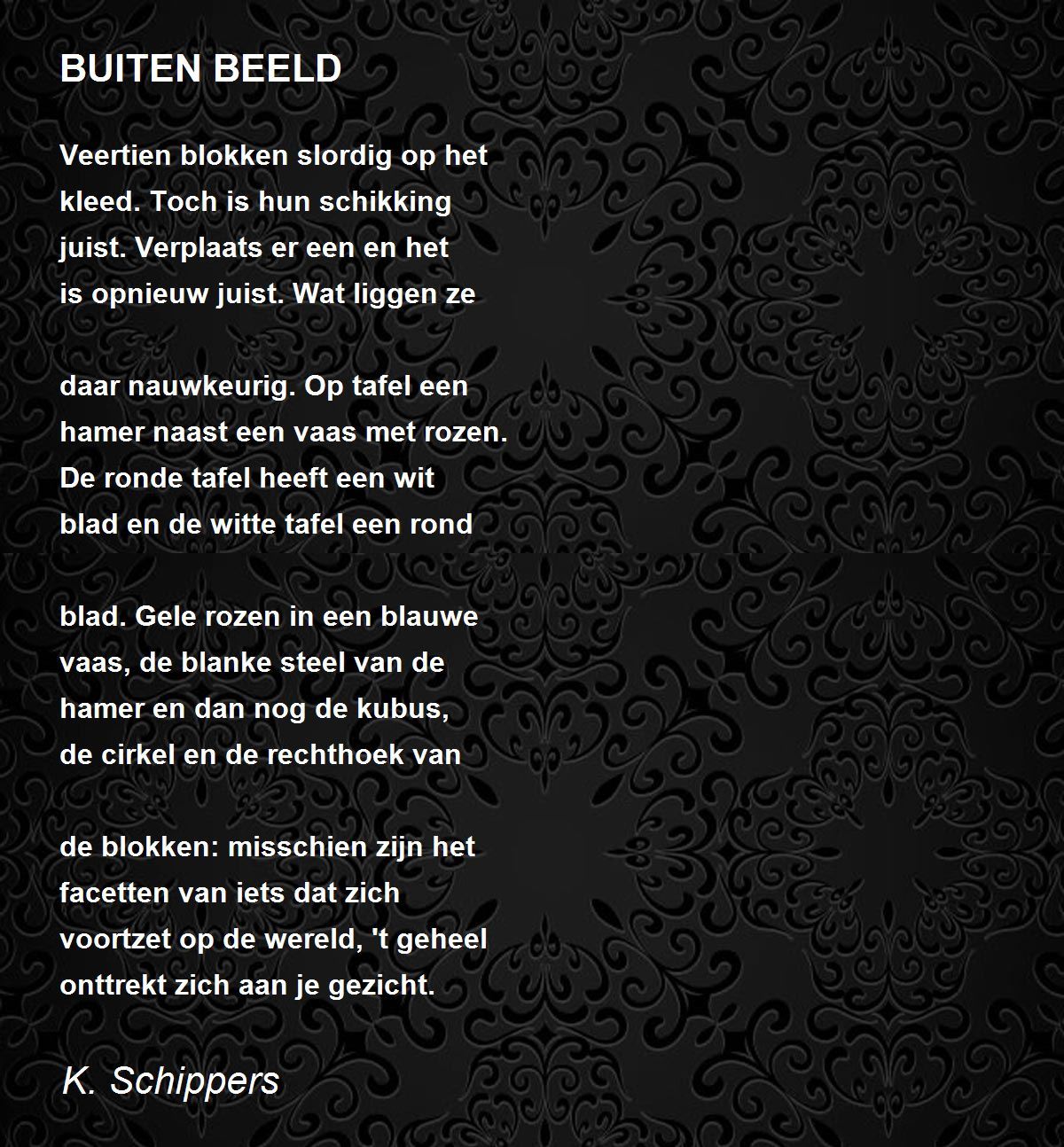 BUITEN BEELD

Veertien blokken slordig op het
kleed. Toch is hun schikking
juist. Verplaats er een en het
is opnieuw juist. Wat liggen ze

daar nauwkeurig. Op tafel een
hamer naast een vaas met rozen.
De ronde tafel heeft een wit
blad en de witte tafel een rond

blad. Gele rozen in een blauwe
vaas, de blanke steel van de
hamer en dan nog de kubus,
de cirkel en de rechthoek van

de blokken: misschien zijn het
facetten van iets dat zich
voortzet op de wereld, 't geheel
onttrekt zich aan je gezicht.

K. Schippers